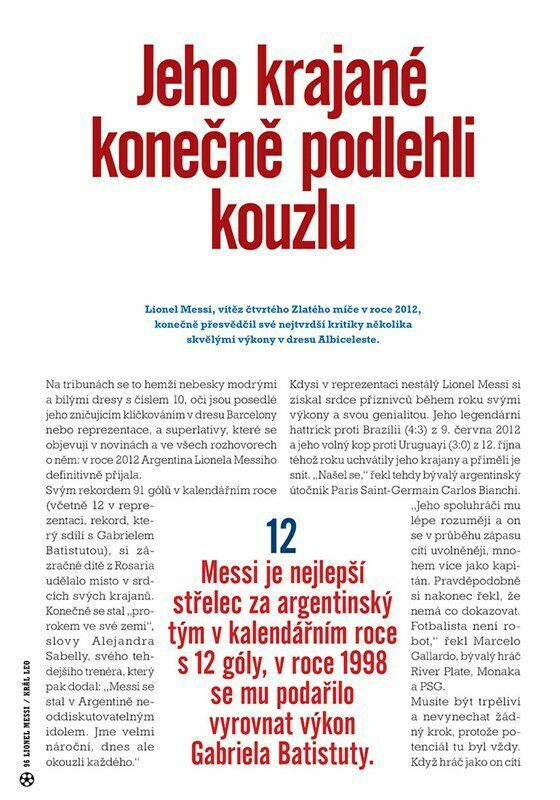 Jeho krajané konečně podlehli kouzlu

Lionel Messi, vítěz čtvrtého Zlatého míče v roce 2012, konečně přesvědčil své nejtvrdší kritiky několika skvělými výkony v dresu Albiceleste.

Na tribunách se to hemží nebesky modrými a bílými dresy s číslem 10, oči jsou posedlé jeho zničujícím kličkováním v dresu Barcelony nebo reprezentace, a superlativy, které se objevují v novinách a ve všech rozhovorech o něm: v roce 2012 Argentina Lionela Messiho definitivně přijala.
Svým rekordem 91 gólů v kalendářním roce (včetně 12 v reprezentaci, rekord, který sdílí s Gabrielem Batistutou), si zázračné dítě z Rosaria udělalo místo v srdcích svých krajanů. Konečně se stal „prorokem ve své zemi", slovy Alejandra Sabelly, svého tehdejšího trenéra, který pak dodal: „Messi se stal v Argentině neoddiskutovatelným idolem. Jme velmi nároční, dnes ale okouzlí každého."

Kdysi v reprezentaci nestálý Lionel Messi si získal srdce příznivců během roku svými výkony a svou genialitou. Jeho legendární hattrick proti Brazílii (4:3) z 9. června 2012 a jeho volný kop proti Uruguayi (3:0) z 12. října téhož roku uchvátily jeho krajany a přiměli je snít. „Našel se," řekl tehdy bývalý argentinský útočník Paris Saint-Germain Carlos Bianchi.
„Jeho spoluhráči mu lépe rozumějí a on se v průběhu zápasu cítí uvolněněji, mnohem více jako kapitán. Pravděpodobně si nakonec řekl, že nemá co dokazovat. Fotbalista není robot," řekl Marcelo Gallardo, bývalý hráč River Plate, Monaka a PSG.
Musíte být trpěliví a nevynechat žádný krok, protože potenciál tu byl vždy. Když hráč jako on cítí

12
Messi je nejlepší střelec za argentinský tým v kalendářním roce s 12 góly, v roce 1998 se mu podařilo vyrovnat výkon Gabriela Batistuty.

96 LIONEL MESSI / KRÁL LEO